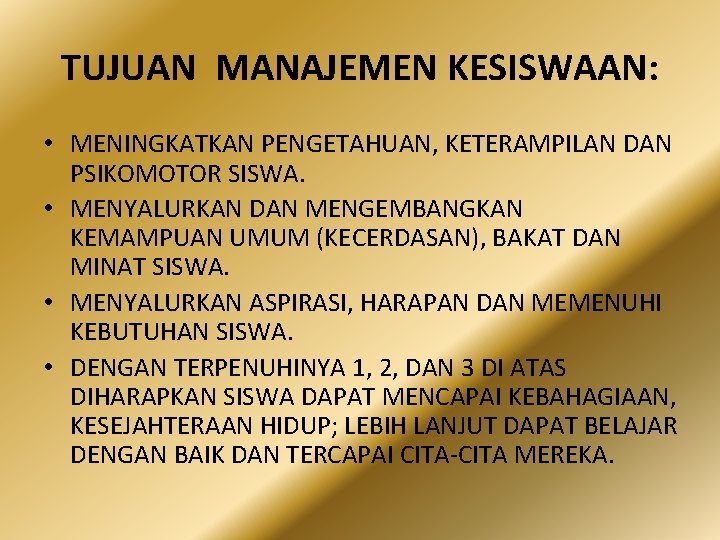 TUJUAN MANAJEMEN KESISWAAN:

• MENINGKATKAN PENGETAHUAN, KETERAMPILAN DAN PSIKOMOTOR SISWA.
• MENYALURKAN DAN MENGEMBANGKAN KEMAMPUAN UMUM (KECERDASAN), BAKAT DAN MINAT SISWA.
• MENYALURKAN ASPIRASI, HARAPAN DAN MEMENUHI KEBUTUHAN SISWA.
• DENGAN TERPENUHINYA 1, 2, DAN 3 DI ATAS DIHARAPKAN SISWA DAPAT MENCAPAI KEBAHAGIAAN, KESEJAHTERAAN HIDUP; LEBIH LANJUT DAPAT BELAJAR DENGAN BAIK DAN TERCAPAI CITA-CITA MEREKA.